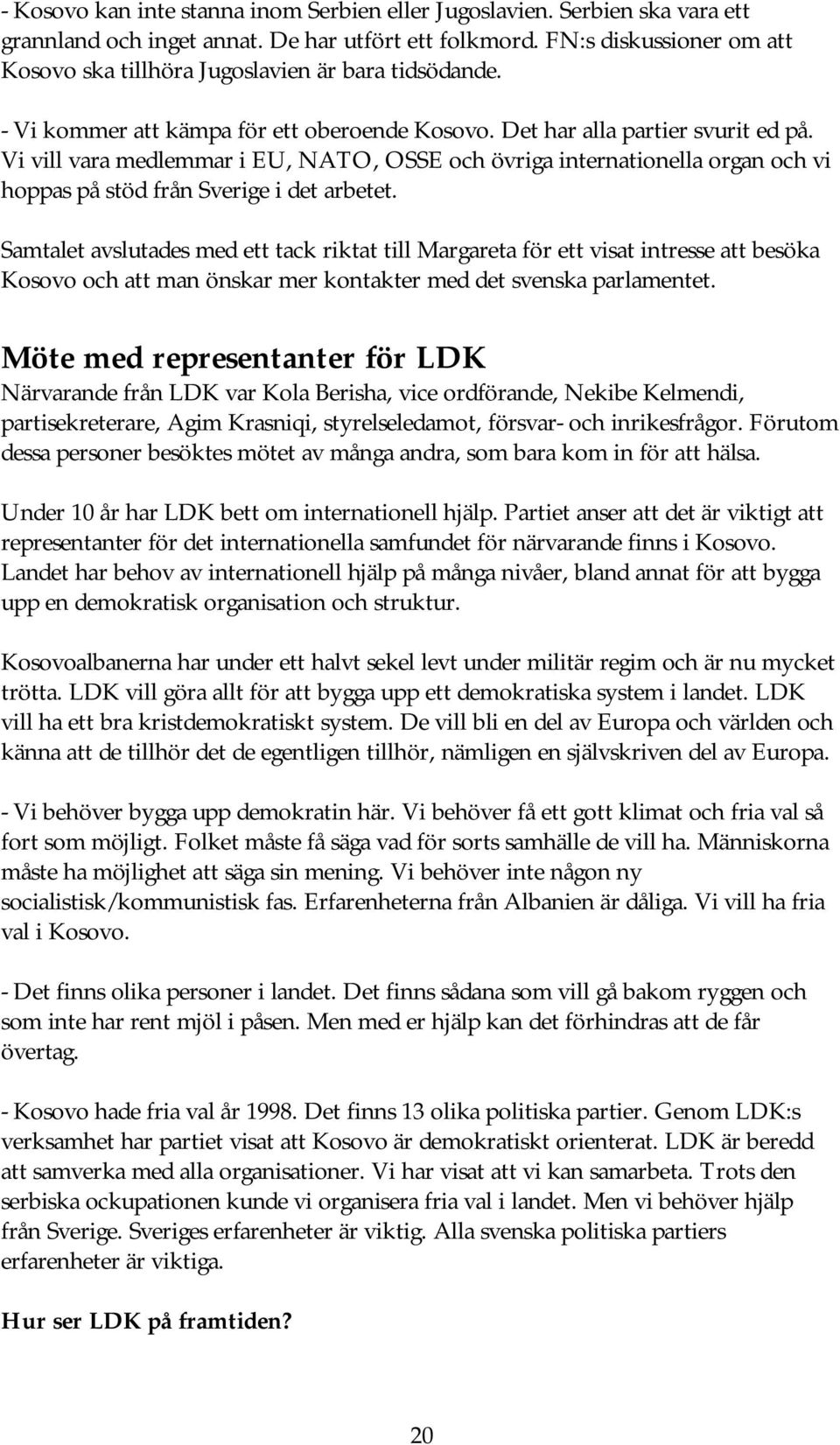 - Kosovo kan inte stanna inom Serbien eller Jugoslavien. Serbien ska vara ett grannland och inget annat. De har utfört ett folkmord. FN:s diskussioner om att Kosovo ska tillhöra Jugoslavien är bara tidsödande.

- Vi kommer att kämpa för ett oberoende Kosovo. Det har alla partier svurit ed på. Vi vill vara medlemmar i EU, NATO, OSSE och övriga internationella organ och vi hoppas på stöd från Sverige i det arbetet.

Samtalet avslutades med ett tack riktat till Margareta för ett visat intresse att besöka Kosovo och att man önskar mer kontakter med det svenska parlamentet.

Möte med representanter för LDK
Närvarande från LDK var Kola Berisha, vice ordförande, Nekibe Kelmendi, partisekreterare, Agim Krasniqi, styrelseledamot, försvar- och inrikesfrågor. Förutom dessa personer besöktes mötet av många andra, som bara kom in för att hälsa.

Under 10 år har LDK bett om internationell hjälp. Partiet anser att det är viktigt att representanter för det internationella samfundet för närvarande finns i Kosovo. Landet har behov av internationell hjälp på många nivåer, bland annat för att bygga upp en demokratisk organisation och struktur.

Kosovoalbanerna har under ett halvt sekel levt under militär regim och är nu mycket trötta. LDK vill göra allt för att bygga upp ett demokratiska system i landet. LDK vill ha ett bra kristdemokratiskt system. De vill bli en del av Europa och världen och känna att de tillhör det de egentligen tillhör, nämligen en självskriven del av Europa.

- Vi behöver bygga upp demokratin här. Vi behöver få ett gott klimat och fria val så fort som möjligt. Folket måste få säga vad för sorts samhälle de vill ha. Människorna måste ha möjlighet att säga sin mening. Vi behöver inte någon ny socialistisk/kommunistisk fas. Erfarenheterna från Albanien är dåliga. Vi vill ha fria val i Kosovo.

- Det finns olika personer i landet. Det finns sådana som vill gå bakom ryggen och som inte har rent mjöl i påsen. Men med er hjälp kan det förhindras att de får övertag.

- Kosovo hade fria val år 1998. Det finns 13 olika politiska partier. Genom LDK:s verksamhet har partiet visat att Kosovo är demokratiskt orienterat. LDK är beredd att samverka med alla organisationer. Vi har visat att vi kan samarbeta. Trots den serbiska ockupationen kunde vi organisera fria val i landet. Men vi behöver hjälp från Sverige. Sveriges erfarenheter är viktig. Alla svenska politiska partiers erfarenheter är viktiga.

Hur ser LDK på framtiden?

20